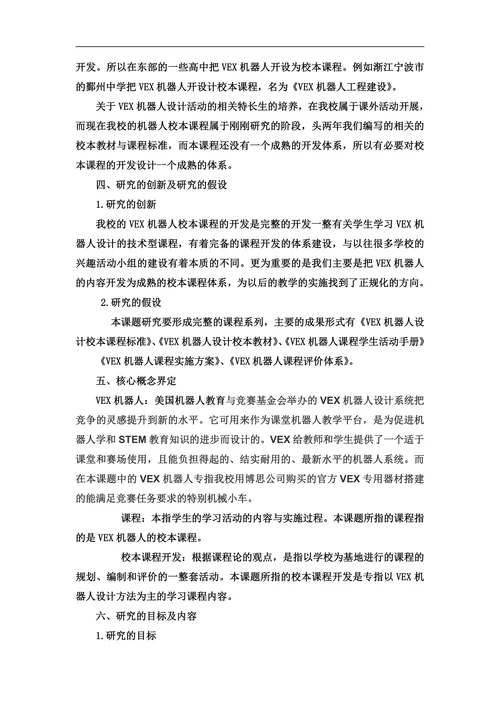 开发。所以在东部的一些高中把 VEX 机器人开设为校本课程。例如浙江宁波市的鄞州中学把 VEX 机器人开设计校本课程，名为《VEX 机器人工程建设》。

关于 VEX 机器人设计活动的相关特长生的培养，在我校属于课外活动开展，而现在我校的机器人校本课程属于刚刚研究的阶段，头两年我们编写的相关的校本教材与课程标准，而本课程还没有一个成熟的开发体系，所以有必要对校本课程的开发设计一个成熟的体系。

四、研究的创新及研究的假设

1.研究的创新

我校的 VEX 机器人校本课程的开发是完整的开发一整有关学生学习 VEX 机器人设计的技术型课程，有着完备的课程开发的体系建设，与以往很多学校的兴趣活动小组的建设有着本质的不同。更为重要的是我们主要是把 VEX 机器人的内容开发为成熟的校本课程体系，为以后的教学的实施找到了正规化的方向。

2.研究的假设

本课题研究要形成完整的课程系列，主要的成果形式有《VEX 机器人设计校本课程标准》、《VEX 机器人设计校本教材》、《VEX 机器人课程学生活动手册》《VEX 机器人课程实施方案》、《VEX 机器人课程评价体系》。

五、核心概念界定

VEX 机器人：美国机器人教育与竞赛基金会举办的 VEX 机器人设计系统把竞争的灵感提升到新的水平。它可用来作为课堂机器人教学平台，是为促进机器人学和 STEM 教育知识的进步而设计的。VEX 给教师和学生提供了一个适于课堂和赛场使用，且能负担得起的、结实耐用的、最新水平的机器人系统。而在本课题中的 VEX 机器人专指我校用博思公司购买的官方 VEX 专用器材搭建的能满足竞赛任务要求的特别机械小车。

课程：本指学生的学习活动的内容与实施过程。本课题所指的课程指的是 VEX 机器人的校本课程。

校本课程开发：根据课程论的观点，是指以学校为基地进行的课程的规划、编制和评价的一整套活动。本课题所指的校本课程开发是专指以 VEX 机器人设计方法为主的学习课程内容。

六、研究的目标及内容

1.研究的目标